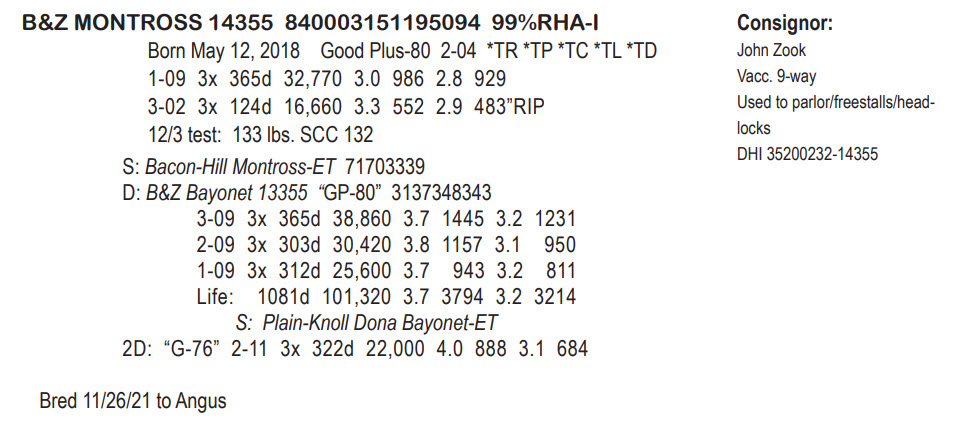 B&Z MONTROSS 14355 840003151195094 99%RHA-I

Born May 12, 2018 Good Plus-80 2-04 *TR *TP *TC *TL *TD
1-09 3x 365d 32,770 3.0 986 2.8 929
3-02 3x 124d 16,660 3.3 552 2.9 483"RIP
12/3 test: 133 lbs. SCC 132

S: Bacon-Hill Montross-ET 71703339
D: B&Z Bayonet 13355 "GP-80" 3137348343
3-09 3x 365d 38,860 3.7 1445 3.2 1231
2-09 3x 303d 30,420 3.8 1157 3.1 950
1-09 3x 312d 25,600 3.7 943 3.2 811
Life: 1081d 101,320 3.7 3794 3.2 3214
S: Plain-Knoll Dona Bayonet-ET
2D: "G-76" 2-11 3x 322d 22,000 4.0 888 3.1 684

Bred 11/26/21 to Angus

Consignor:
John Zook
Vacc. 9-way
Used to parlor/freestalls/headlocks
DHI 35200232-14355